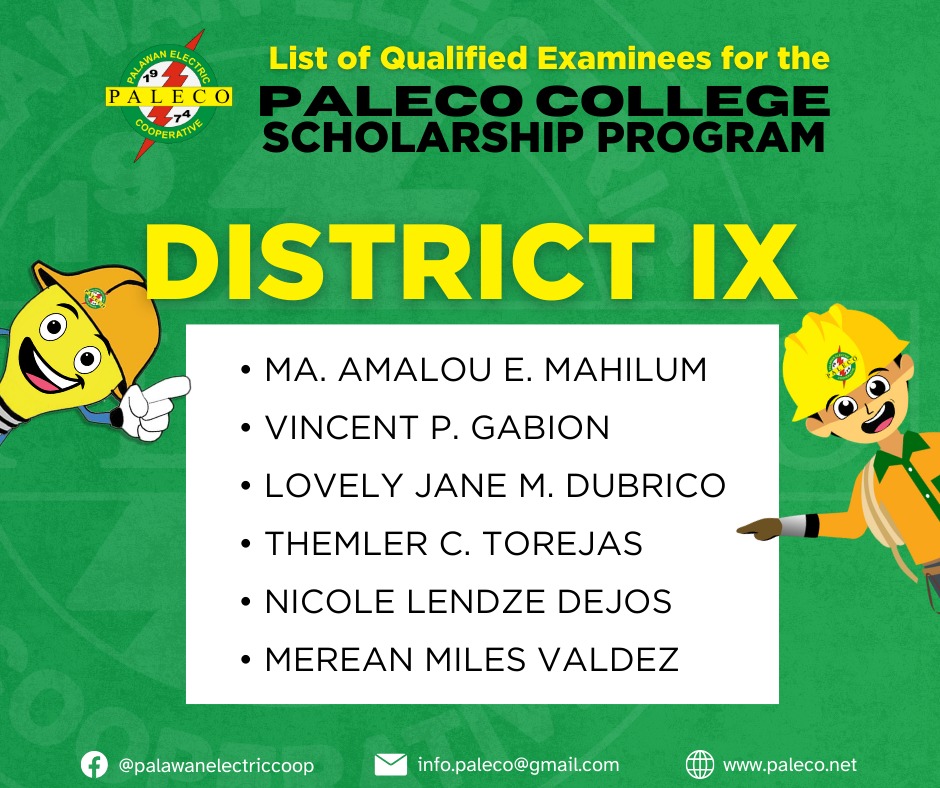 PALAWAN ELECTRIC
19
PALECO
74
COOPERATIVE

List of Qualified Examinees for the
PALECO COLLEGE
SCHOLARSHIP PROGRAM

DISTRICT IX

• MA. AMALOU E. MAHILUM
• VINCENT P. GABION
• LOVELY JANE M. DUBRICO
• THEMLER C. TOREJAS
• NICOLE LENDZE DEJOS
• MEREAN MILES VALDEZ

@palawanelectriccoop
info.paleco@gmail.com
www.paleco.net